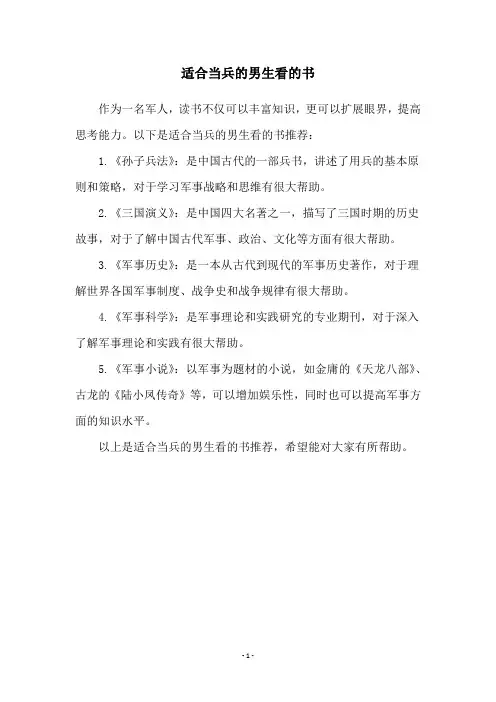 适合当兵的男生看的书

作为一名军人，读书不仅可以丰富知识，更可以扩展眼界，提高思考能力。以下是适合当兵的男生看的书推荐：

1.《孙子兵法》：是中国古代的一部兵书，讲述了用兵的基本原则和策略，对于学习军事战略和思维有很大帮助。

2.《三国演义》：是中国四大名著之一，描写了三国时期的历史故事，对于了解中国古代军事、政治、文化等方面有很大帮助。

3.《军事历史》：是一本从古代到现代的军事历史著作，对于理解世界各国军事制度、战争史和战争规律有很大帮助。

4.《军事科学》：是军事理论和实践研究的专业期刊，对于深入了解军事理论和实践有很大帮助。

5.《军事小说》：以军事为题材的小说，如金庸的《天龙八部》、古龙的《陆小凤传奇》等，可以增加娱乐性，同时也可以提高军事方面的知识水平。

以上是适合当兵的男生看的书推荐，希望能对大家有所帮助。

- 1 -